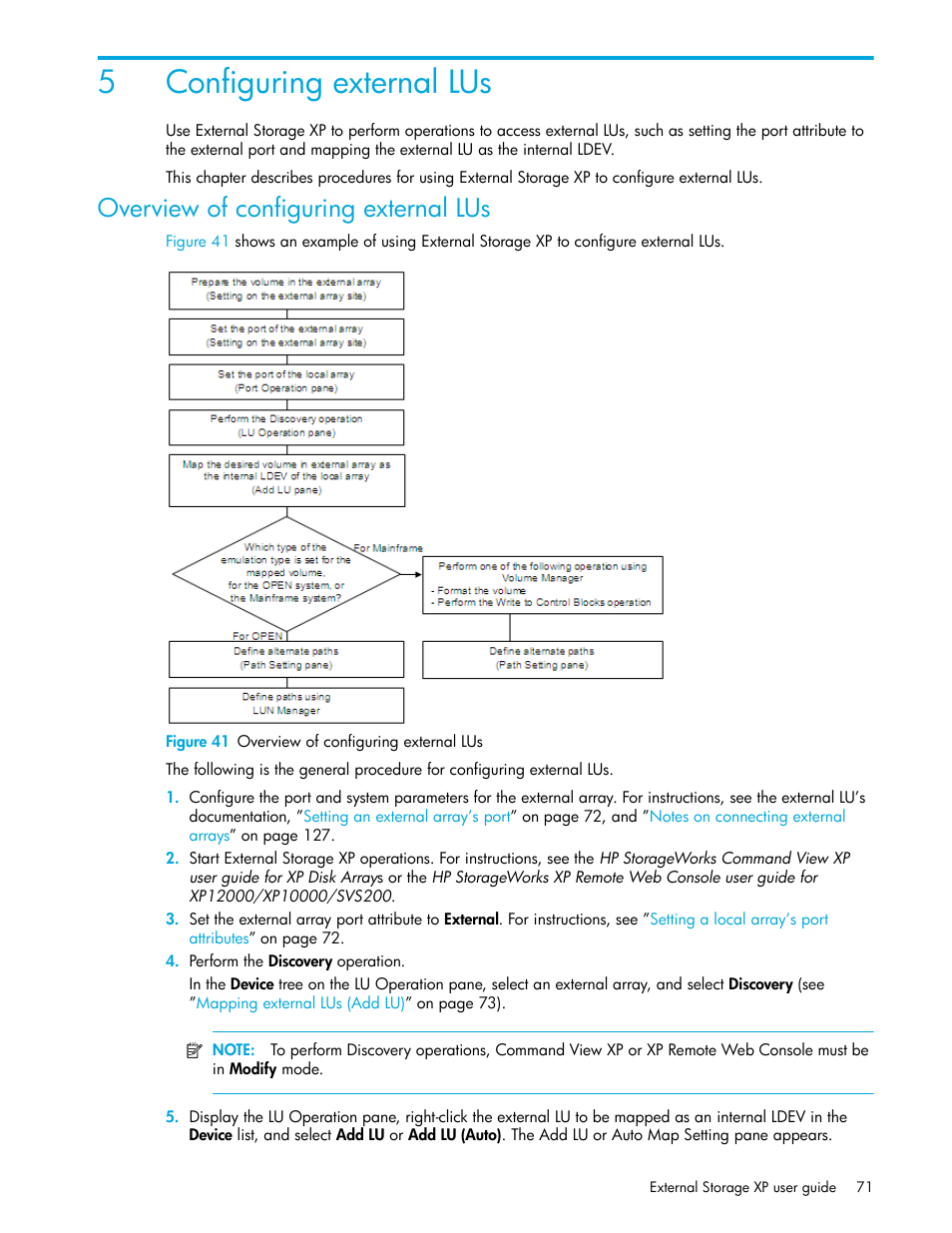 5 Configuring external LUs

Use External Storage XP to perform operations to access external LUs, such as setting the port attribute to the external port and mapping the external LU as the internal LDEV.

This chapter describes procedures for using External Storage XP to configure external LUs.

Overview of configuring external LUs

Figure 41 shows an example of using External Storage XP to configure external LUs.

Prepare the volume in the external array (Setting on the external array site)

Set the port of the external array (Setting on the external array site)

Set the port of the local array (Port Operation pane)

Perform the Discovery operation (LU Operation pane)

Map the desired volume in external array as the internal LDEV of the local array (Add LU pane)

Which type of the emulation type is set for the mapped volume, for the OPEN system, or the Mainframe system?

For Mainframe

Perform one of the following operation using Volume Manager
- Format the volume
- Perform the Write to Control Blocks operation

For OPEN

Define alternate paths (Path Setting pane)

Define alternate paths (Path Setting pane)

Define paths using LUN Manager

Figure 41 Overview of configuring external LUs

The following is the general procedure for configuring external LUs.

1. Configure the port and system parameters for the external array. For instructions, see the external LU's documentation, "Setting an external array's port" on page 72, and "Notes on connecting external arrays" on page 127.

2. Start External Storage XP operations. For instructions, see the HP StorageWorks Command View XP user guide for XP Disk Arrays or the HP StorageWorks XP Remote Web Console user guide for XP12000/XP10000/SVS200.

3. Set the external array port attribute to External. For instructions, see "Setting a local array's port attributes" on page 72.

4. Perform the Discovery operation.

In the Device tree on the LU Operation pane, select an external array, and select Discovery (see "Mapping external LUs (Add LU)" on page 73).

NOTE: To perform Discovery operations, Command View XP or XP Remote Web Console must be in Modify mode.

5. Display the LU Operation pane, right-click the external LU to be mapped as an internal LDEV in the Device list, and select Add LU or Add LU (Auto). The Add LU or Auto Map Setting pane appears.

External Storage XP user guide 71